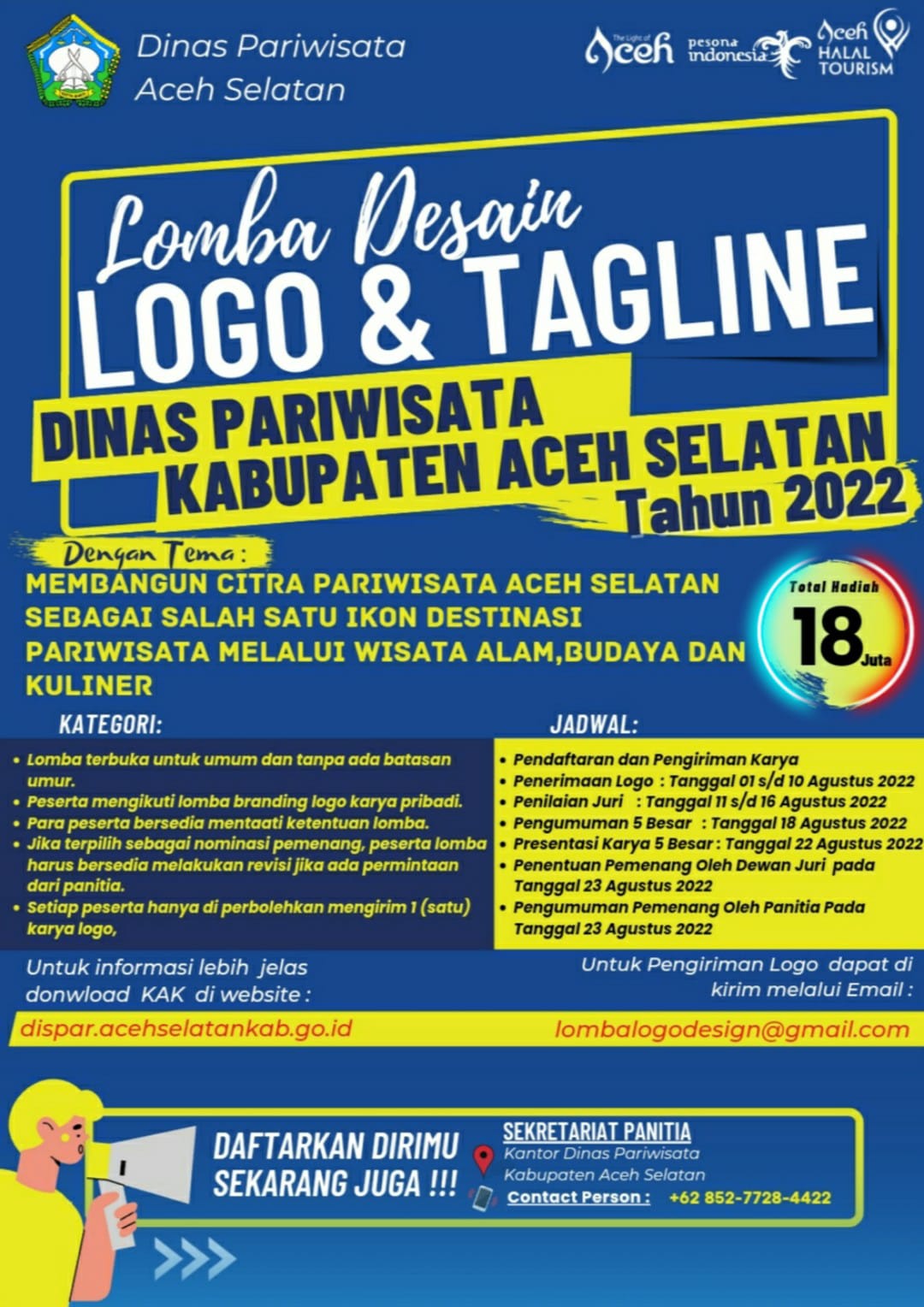 Dinas Pariwisata
Aceh Selatan

The Light of Aceh
pesona indonesia
Aceh HALAL TOURISM

Lomba Desain
LOGO & TAGLINE
DINAS PARIWISATA
KABUPATEN ACEH SELATAN
Tahun 2022

Dengan Tema :
MEMBANGUN CITRA PARIWISATA ACEH SELATAN SEBAGAI SALAH SATU IKON DESTINASI PARIWISATA MELALUI WISATA ALAM,BUDAYA DAN KULINER

Total Hadiah
18 Juta

KATEGORI:
• Lomba terbuka untuk umum dan tanpa ada batasan umur.
• Peserta mengikuti lomba branding logo karya pribadi.
• Para peserta bersedia mentaati ketentuan lomba.
• Jika terpilih sebagai nominasi pemenang, peserta lomba harus bersedia melakukan revisi jika ada permintaan dari panitia.
• Setiap peserta hanya di perbolehkan mengirim 1 (satu) karya logo,

JADWAL:
• Pendaftaran dan Pengiriman Karya
• Penerimaan Logo : Tanggal 01 s/d 10 Agustus 2022
• Penilaian Juri : Tanggal 11 s/d 16 Agustus 2022
• Pengumuman 5 Besar : Tanggal 18 Agustus 2022
• Presentasi Karya 5 Besar : Tanggal 22 Agustus 2022
• Penentuan Pemenang Oleh Dewan Juri pada Tanggal 23 Agustus 2022
• Pengumuman Pemenang Oleh Panitia Pada Tanggal 23 Agustus 2022

Untuk informasi lebih jelas donwload KAK di website :
dispar.acehselatankab.go.id

Untuk Pengiriman Logo dapat di kirim melalui Email :
lombalogodesign@gmail.com

DAFTARKAN DIRIMU SEKARANG JUGA !!!

SEKRETARIAT PANITIA
Kantor Dinas Pariwisata
Kabupaten Aceh Selatan
Contact Person : +62 852-7728-4422